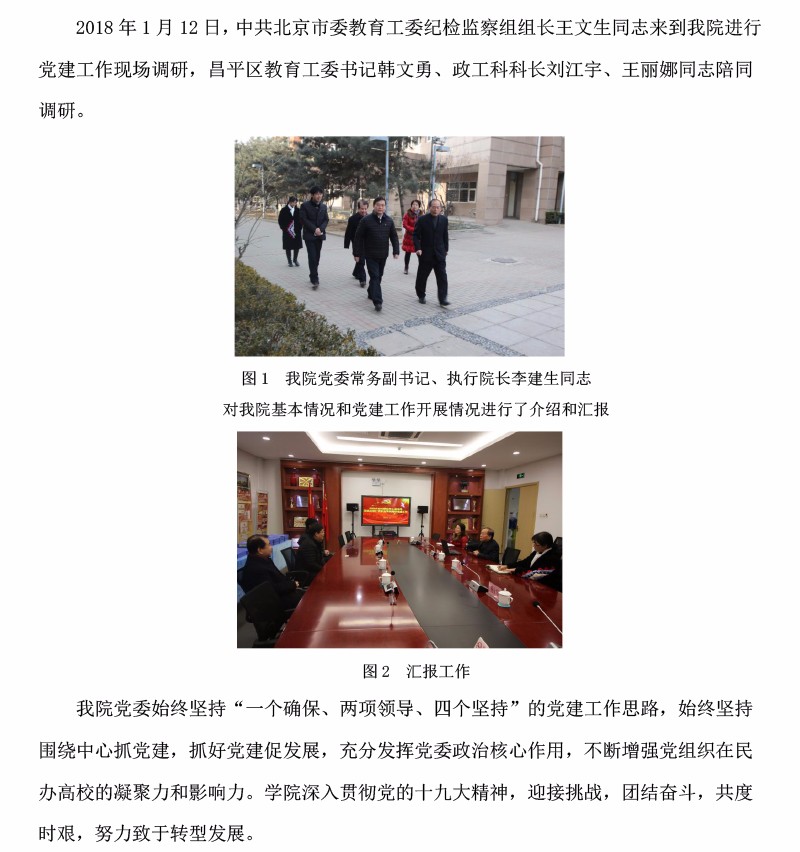 2018年1月12日，中共北京市委教育工委纪检监察组组长王文生同志来到我院进行党建工作现场调研，昌平区教育工委书记韩文勇、政工科科长刘江宇、王丽娜同志陪同调研。

图1 我院党委常务副书记、执行院长李建生同志

对我院基本情况和党建工作开展情况进行了介绍和汇报

图2 汇报工作

我院党委始终坚持“一个确保、两项领导、四个坚持”的党建工作思路，始终坚持围绕中心抓党建，抓好党建促发展，充分发挥党委政治核心作用，不断增强党组织在民办高校的凝聚力和影响力。学院深入贯彻党的十九大精神，迎接挑战，团结奋斗，共度时艰，努力致于转型发展。